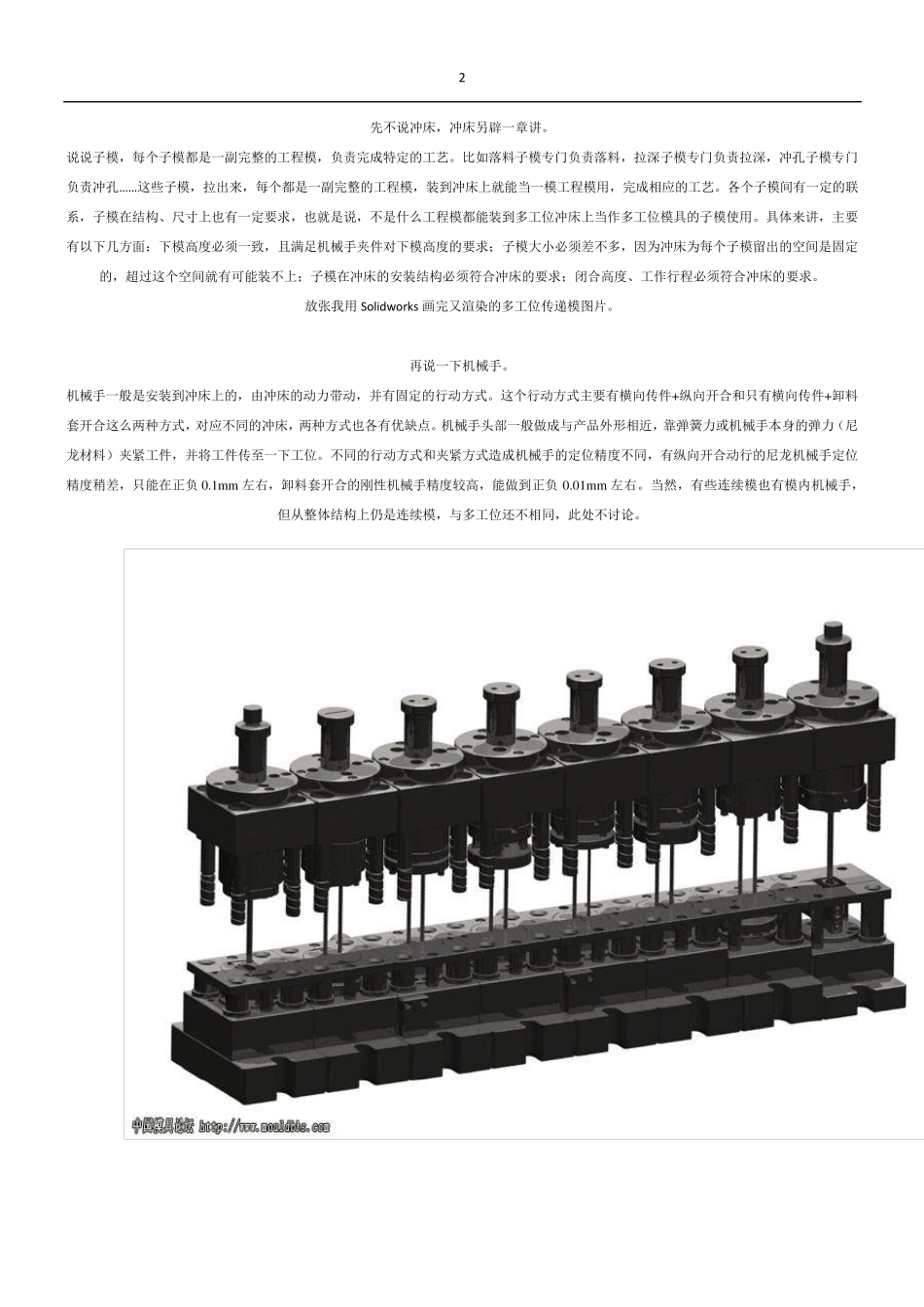 2

先不说冲床，冲床另辟一章讲。

说说子模，每个子模都是一副完整的工程模，负责完成特定的工艺。比如落料子模专门负责落料，拉深子模专门负责拉深，冲孔子模专门负责冲孔……这些子模，拉出来，每个都是一副完整的工程模，装到冲床上就能当一模工程模用，完成相应的工艺。各个子模间有一定的联系，子模在结构、尺寸上也有一定要求，也就是说，不是什么工程模都能装到多工位冲床上当作多工位模具的子模使用。具体来讲，主要有以下几方面：下模高度必须一致，且满足机械手夹件对下模高度的要求；子模大小必须差不多，因为冲床为每个子模留出的空间是固定的，超过这个空间就有可能装不上；子模在冲床的安装结构必须符合冲床的要求；闭合高度、工作行程必须符合冲床的要求。

放张我用 Solidworks 画完又渲染的多工位传递模图片。

再说一下机械手。

机械手一般是安装到冲床上的，由冲床的动力带动，并有固定的行动方式。这个行动方式主要有横向传件+纵向开合和只有横向传件+卸料套开合这么两种方式，对应不同的冲床，两种方式也各有优缺点。机械手头部一般做成与产品外形相近，靠弹簧力或机械手本身的弹力（尼龙材料）夹紧工件，并将工件传至一下工位。不同的行动方式和夹紧方式造成机械手的定位精度不同，有纵向开合动行的尼龙机械手定位精度稍差，只能在正负 0.1mm 左右，卸料套开合的刚性机械手精度较高，能做到正负 0.01mm 左右。当然，有些连续模也有模内机械手，但从整体结构上仍是连续模，与多工位还不相同，此处不讨论。

中国模具论坛 http://www.mouldbbs.com